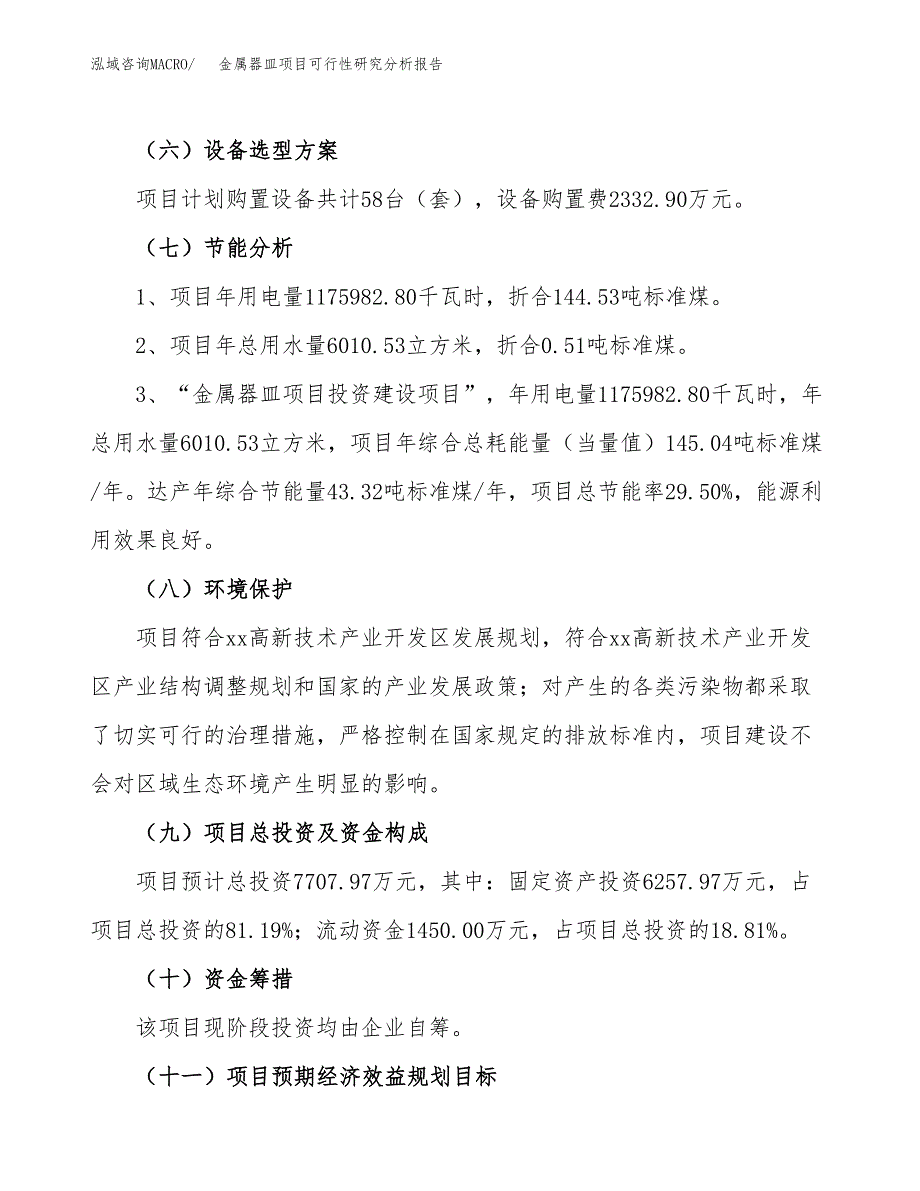 泓域咨询MACRO/　金属器皿项目可行性研究分析报告

（六）设备选型方案

项目计划购置设备共计58台（套），设备购置费2332.90万元。

（七）节能分析

1、项目年用电量1175982.80千瓦时，折合144.53吨标准煤。

2、项目年总用水量6010.53立方米，折合0.51吨标准煤。

3、“金属器皿项目投资建设项目”，年用电量1175982.80千瓦时，年总用水量6010.53立方米，项目年综合总耗能量（当量值）145.04吨标准煤/年。达产年综合节能量43.32吨标准煤/年，项目总节能率29.50%，能源利用效果良好。

（八）环境保护

项目符合xx高新技术产业开发区发展规划，符合xx高新技术产业开发区产业结构调整规划和国家的产业发展政策；对产生的各类污染物都采取了切实可行的治理措施，严格控制在国家规定的排放标准内，项目建设不会对区域生态环境产生明显的影响。

（九）项目总投资及资金构成

项目预计总投资7707.97万元，其中：固定资产投资6257.97万元，占项目总投资的81.19%；流动资金1450.00万元，占项目总投资的18.81%。

（十）资金筹措

该项目现阶段投资均由企业自筹。

（十一）项目预期经济效益规划目标